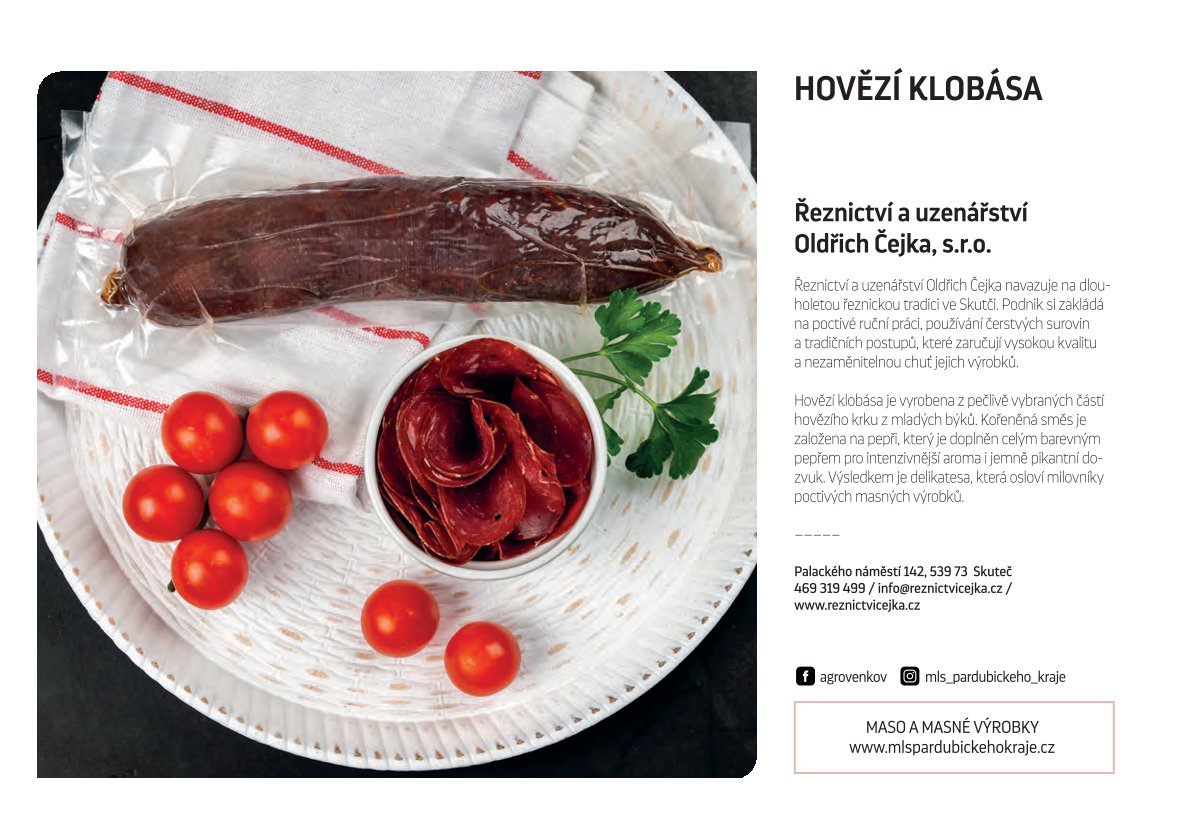 HOVĚZÍ KLOBÁSA

Řeznictví a uzenářství Oldřich Čejka, s.r.o.

Řeznictví a uzenářství Oldřich Čejka navazuje na dlouholetou řeznickou tradici ve Skutči. Podnik si zakládá na poctivé ruční práci, používání čerstvých surovin a tradičních postupů, které zaručují vysokou kvalitu a nezaměnitelnou chuť jejich výrobků.

Hovězí klobása je vyrobena z pečlivě vybraných částí hovězího krku z mladých býků. Kořeněná směs je založena na pepři, který je doplněn celým barevným pepřem pro intenzivnější aroma i jemně pikantní dozvuk. Výsledkem je delikatesa, která osloví milovníky poctivých masných výrobků.

-----

Palackého náměstí 142, 539 73 Skuteč
469 319 499 / info@reznictvicejka.cz / www.reznictvicejka.cz

agrovenkov mls_pardubickeho_kraje

MASO A MASNÉ VÝROBKY
www.mlspardubickehokraje.cz